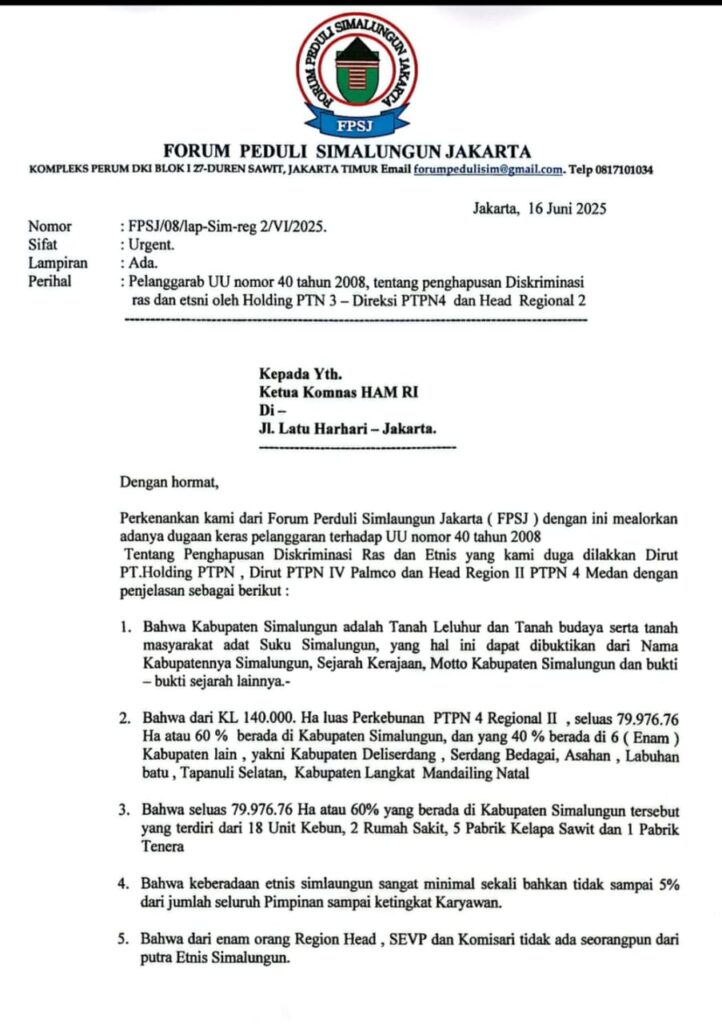 FORUM PEDULI SIMALUNGUN JAKARTA

FPSJ

FORUM PEDULI SIMALUNGUN JAKARTA
KOMPLEKS PERUM DKI BLOK I 27-DUREN SAWIT, JAKARTA TIMUR Email forumpedulisim@gmail.com. Telp 0817101034

Jakarta, 16 Juni 2025

Nomor : FPSJ/08/lap-Sim-reg 2/VI/2025.
Sifat : Urgent.
Lampiran : Ada.
Perihal : Pelanggarab UU nomor 40 tahun 2008, tentang penghapusan Diskriminasi ras dan etsni oleh Holding PTN 3 – Direksi PTPN4 dan Head Regional 2

Kepada Yth.
Ketua Komnas HAM RI
Di –
Jl. Latu Harhari – Jakarta.

Dengan hormat,

Perkenankan kami dari Forum Perduli Simlaungun Jakarta ( FPSJ ) dengan ini mealorkan adanya dugaan keras pelanggaran terhadap UU nomor 40 tahun 2008
Tentang Penghapusan Diskriminasi Ras dan Etnis yang kami duga dilakkan Dirut PT.Holding PTPN , Dirut PTPN IV Palmco dan Head Region II PTPN 4 Medan dengan penjelasan sebagai berikut :

1. Bahwa Kabupaten Simalungun adalah Tanah Leluhur dan Tanah budaya serta tanah masyarakat adat Suku Simalungun, yang hal ini dapat dibuktikan dari Nama Kabupatennya Simalungun, Sejarah Kerajaan, Motto Kabupaten Simalungun dan bukti – bukti sejarah lainnya.-

2. Bahwa dari KL 140.000. Ha luas Perkebunan PTPN 4 Regional II , seluas 79.976.76 Ha atau 60 % berada di Kabupaten Simalungun, dan yang 40 % berada di 6 ( Enam ) Kabupaten lain , yakni Kabupaten Deliserdang , Serdang Bedagai, Asahan , Labuhan batu , Tapanuli Selatan, Kabupaten Langkat Mandailing Natal

3. Bahwa seluas 79.976.76 Ha atau 60% yang berada di Kabupaten Simalungun tersebut yang terdiri dari 18 Unit Kebun, 2 Rumah Sakit, 5 Pabrik Kelapa Sawit dan 1 Pabrik Tenera

4. Bahwa keberadaan etnis simlaungun sangat minimal sekali bahkan tidak sampai 5% dari jumlah seluruh Pimpinan sampai ketingkat Karyawan.

5. Bahwa dari enam orang Region Head , SEVP dan Komisari tidak ada seorangpun dari putra Etnis Simalungun.